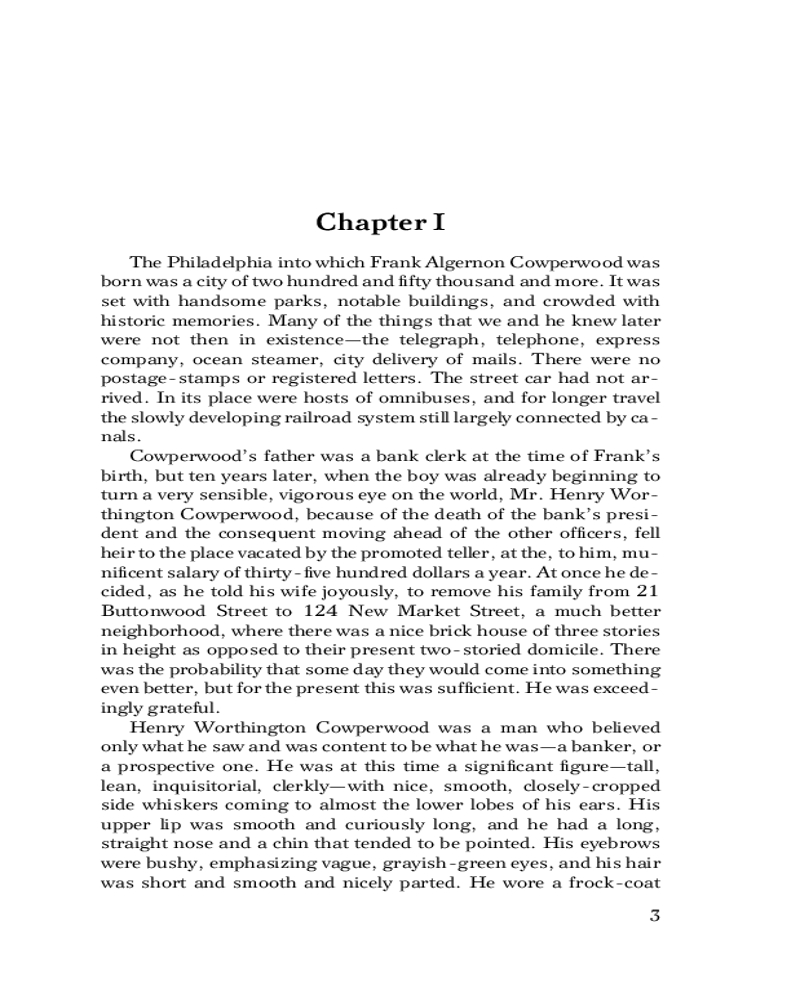 Chapter I

The Philadelphia into which Frank Algernon Cowperwood was born was a city of two hundred and fifty thousand and more. It was set with handsome parks, notable buildings, and crowded with historic memories. Many of the things that we and he knew later were not then in existence—the telegraph, telephone, express company, ocean steamer, city delivery of mails. There were no postage-stamps or registered letters. The street car had not arrived. In its place were hosts of omnibuses, and for longer travel the slowly developing railroad system still largely connected by canals.

Cowperwood's father was a bank clerk at the time of Frank's birth, but ten years later, when the boy was already beginning to turn a very sensible, vigorous eye on the world, Mr. Henry Worthington Cowperwood, because of the death of the bank's president and the consequent moving ahead of the other officers, fell heir to the place vacated by the promoted teller, at the, to him, munificent salary of thirty-five hundred dollars a year. At once he decided, as he told his wife joyously, to remove his family from 21 Buttonwood Street to 124 New Market Street, a much better neighborhood, where there was a nice brick house of three stories in height as opposed to their present two-storied domicile. There was the probability that some day they would come into something even better, but for the present this was sufficient. He was exceedingly grateful.

Henry Worthington Cowperwood was a man who believed only what he saw and was content to be what he was—a banker, or a prospective one. He was at this time a significant figure—tall, lean, inquisitorial, clerkly—with nice, smooth, closely-cropped side whiskers coming to almost the lower lobes of his ears. His upper lip was smooth and curiously long, and he had a long, straight nose and a chin that tended to be pointed. His eyebrows were bushy, emphasizing vague, grayish-green eyes, and his hair was short and smooth and nicely parted. He wore a frock-coat

3